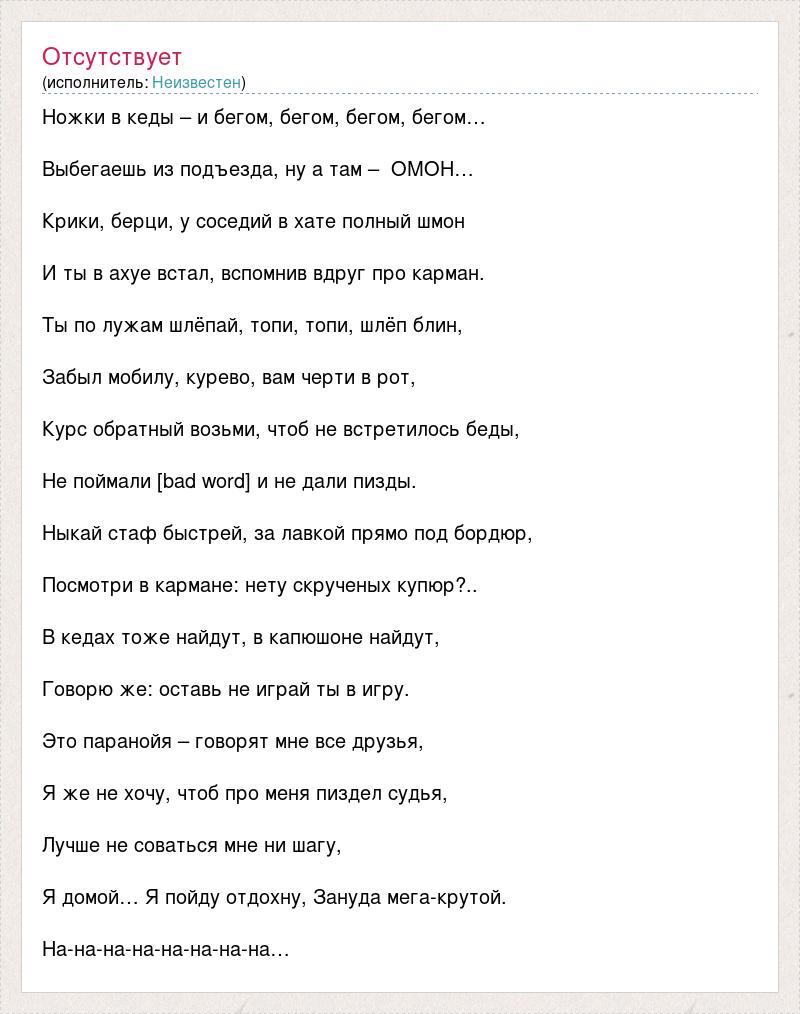 Отсутствует
(исполнитель: Неизвестен)

Ножки в кеды – и бегом, бегом, бегом, бегом…

Выбегаешь из подъезда, ну а там – ОМОН…

Крики, берци, у соседий в хате полный шмон

И ты в ахуе встал, вспомнив вдруг про карман.

Ты по лужам шлёпай, топи, топи, шлёп блин,

Забыл мобилу, курево, вам черти в рот,

Курс обратный возьми, чтоб не встретилось беды,

Не поймали [bad word] и не дали пизды.

Ныкай стаф быстрей, за лавкой прямо под бордюр,

Посмотри в кармане: нету скрученых купюр?..

В кедах тоже найдут, в капюшоне найдут,

Говорю же: оставь не играй ты в игру.

Это паранойя – говорят мне все друзья,

Я же не хочу, чтоб про меня пиздел судья,

Лучше не соваться мне ни шагу,

Я домой… Я пойду отдохну, Зануда мега-крутой.

На-на-на-на-на-на-на-на…